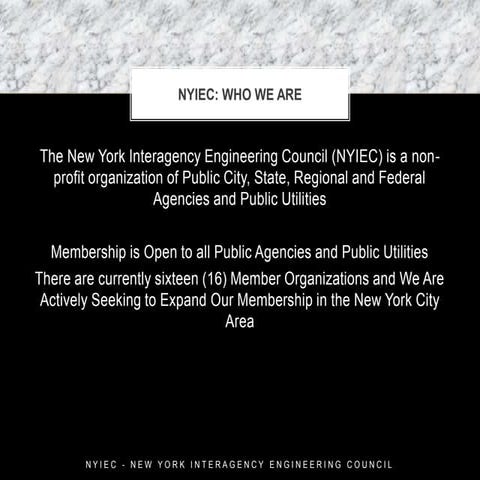 NYIEC: WHO WE ARE

The New York Interagency Engineering Council (NYIEC) is a non-profit organization of Public City, State, Regional and Federal Agencies and Public Utilities

Membership is Open to all Public Agencies and Public Utilities

There are currently sixteen (16) Member Organizations and We Are Actively Seeking to Expand Our Membership in the New York City Area

NYIEC - NEW YORK INTERAGENCY ENGINEERING COUNCIL